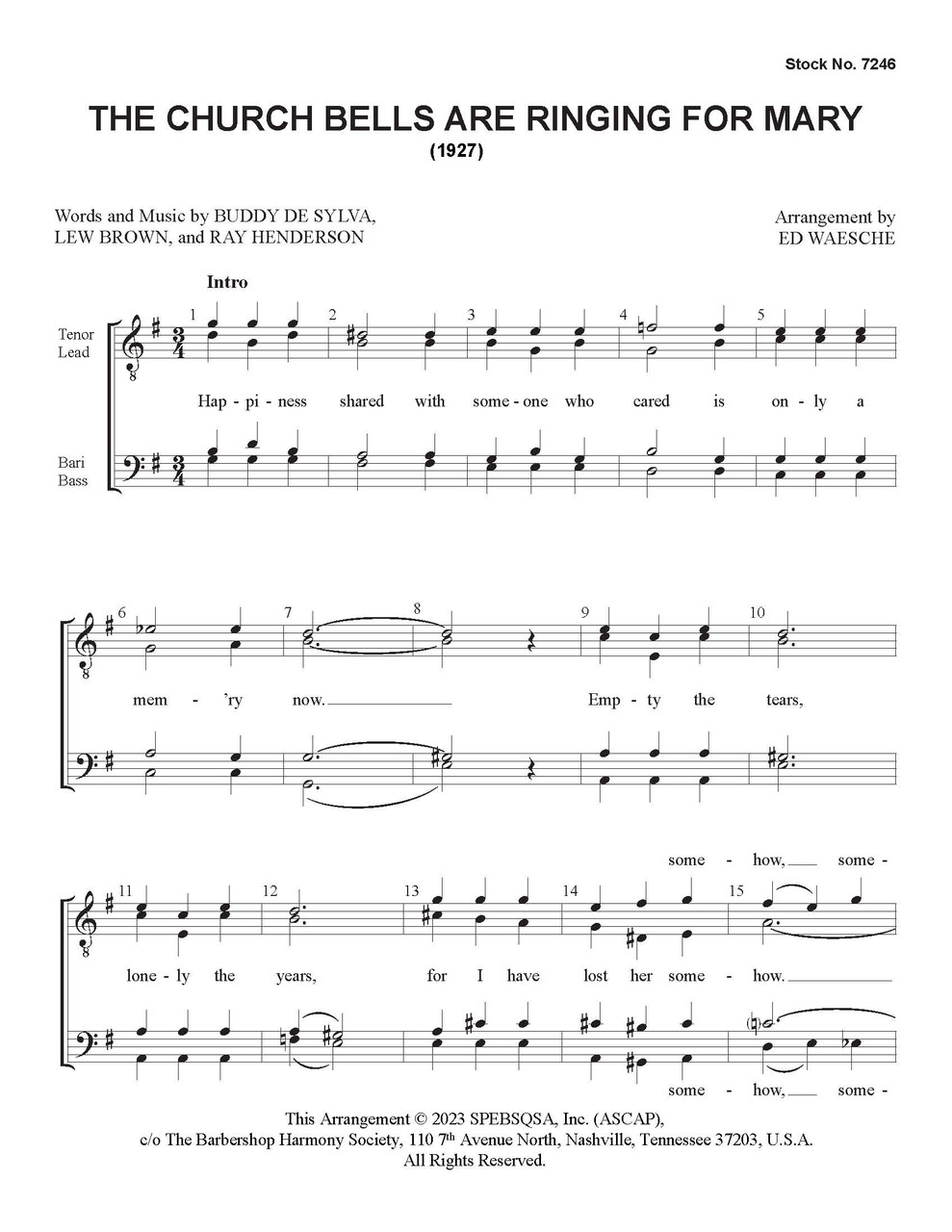 Stock No. 7246

THE CHURCH BELLS ARE RINGING FOR MARY
(1927)

Words and Music by BUDDY DE SYLVA, LEW BROWN, and RAY HENDERSON

Arrangement by ED WAESCHE

Intro

Tenor Lead

Bari Bass

1 2 3 4 5

Hap - pi - ness shared with some - one who cared is on - ly a

6 7 8 9 10

mem - 'ry now. Emp - ty the tears,

some - how, some -

11 12 13 14 15

lone - ly the years, for I have lost her some - how.

some - how, some -

This Arrangement © 2023 SPEBSQSA, Inc. (ASCAP), c/o The Barbershop Harmony Society, 110 7th Avenue North, Nashville, Tennessee 37203, U.S.A. All Rights Reserved.